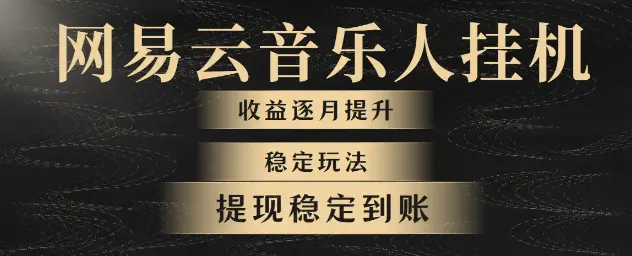 网易云音乐人挂机

收益逐月提升

稳定玩法

提现稳定到账